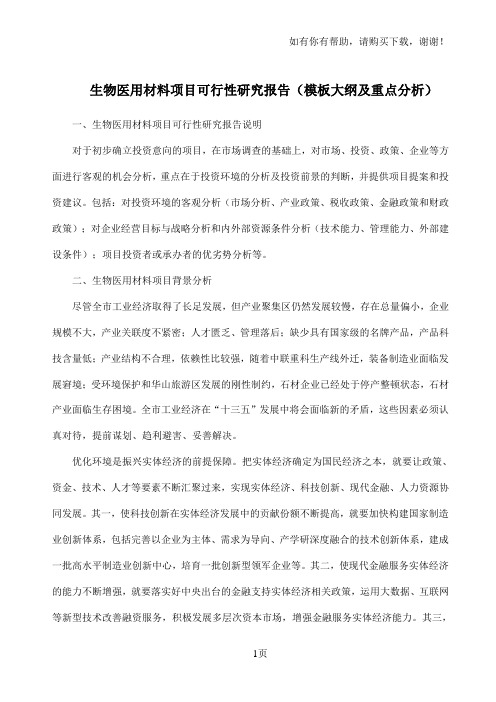 如有你有帮助，请购买下载，谢谢！

生物医用材料项目可行性研究报告（模板大纲及重点分析）

一、生物医用材料项目可行性研究报告说明

对于初步确立投资意向的项目，在市场调查的基础上，对市场、投资、政策、企业等方面进行客观的机会分析，重点在于投资环境的分析及投资前景的判断，并提供项目提案和投资建议。包括：对投资环境的客观分析（市场分析、产业政策、税收政策、金融政策和财政政策）；对企业经营目标与战略分析和内外部资源条件分析（技术能力、管理能力、外部建设条件）；项目投资者或承办者的优劣势分析等。

二、生物医用材料项目背景分析

尽管全市工业经济取得了长足发展，但产业聚集区仍然发展较慢，存在总量偏小，企业规模不大，产业关联度不紧密；人才匮乏、管理落后；缺少具有国家级的名牌产品，产品科技含量低；产业结构不合理，依赖性比较强，随着中联重科生产线外迁，装备制造业面临发展窘境；受环境保护和华山旅游区发展的刚性制约，石材企业已经处于停产整顿状态，石材产业面临生存困境。全市工业经济在“十三五”发展中将会面临新的矛盾，这些因素必须认真对待，提前谋划、趋利避害、妥善解决。

优化环境是振兴实体经济的前提保障。把实体经济确定为国民经济之本，就要让政策、资金、技术、人才等要素不断汇聚过来，实现实体经济、科技创新、现代金融、人力资源协同发展。其一，使科技创新在实体经济发展中的贡献份额不断提高，就要加快构建国家制造业创新体系，包括完善以企业为主体、需求为导向、产学研深度融合的技术创新体系，建成一批高水平制造业创新中心，培育一批创新型领军企业等。其二，使现代金融服务实体经济的能力不断增强，就要落实好中央出台的金融支持实体经济相关政策，运用大数据、互联网等新型技术改善融资服务，积极发展多层次资本市场，增强金融服务实体经济能力。其三，

1页